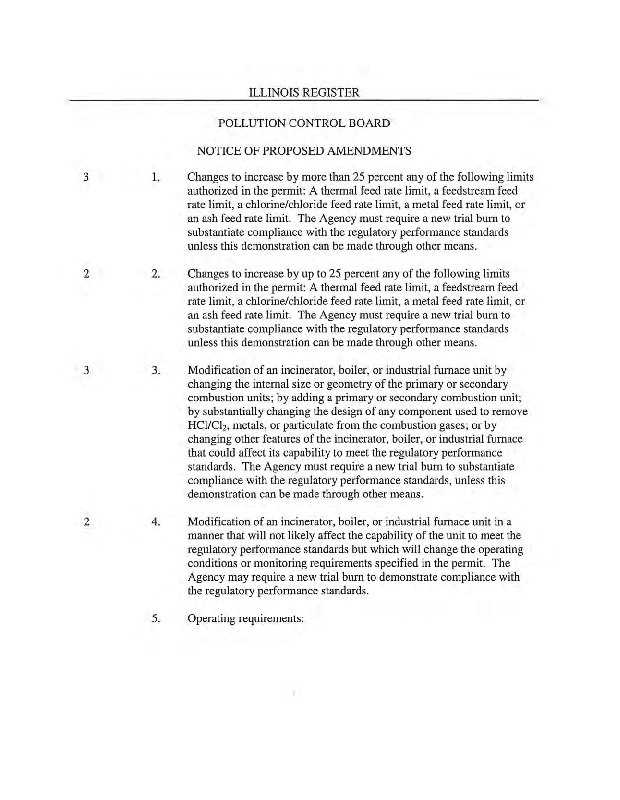 ILLINOIS REGISTER

POLLUTION CONTROL BOARD

NOTICE OF PROPOSED AMENDMENTS

3 1. Changes to increase by more than 25 percent any of the following limits authorized in the permit: A thermal feed rate limit, a feedstream feed rate limit, a chlorine/chloride feed rate limit, a metal feed rate limit, or an ash feed rate limit. The Agency must require a new trial burn to substantiate compliance with the regulatory performance standards unless this demonstration can be made through other means.

2 2. Changes to increase by up to 25 percent any of the following limits authorized in the permit: A thermal feed rate limit, a feedstream feed rate limit, a chlorine/chloride feed rate limit, a metal feed rate limit, or an ash feed rate limit. The Agency must require a new trial burn to substantiate compliance with the regulatory performance standards unless this demonstration can be made through other means.

3 3. Modification of an incinerator, boiler, or industrial furnace unit by changing the internal size or geometry of the primary or secondary combustion units; by adding a primary or secondary combustion unit; by substantially changing the design of any component used to remove $HCl/Cl_2$, metals, or particulate from the combustion gases; or by changing other features of the incinerator, boiler, or industrial furnace that could affect its capability to meet the regulatory performance standards. The Agency must require a new trial burn to substantiate compliance with the regulatory performance standards, unless this demonstration can be made through other means.

2 4. Modification of an incinerator, boiler, or industrial furnace unit in a manner that will not likely affect the capability of the unit to meet the regulatory performance standards but which will change the operating conditions or monitoring requirements specified in the permit. The Agency may require a new trial burn to demonstrate compliance with the regulatory performance standards.

5. Operating requirements: